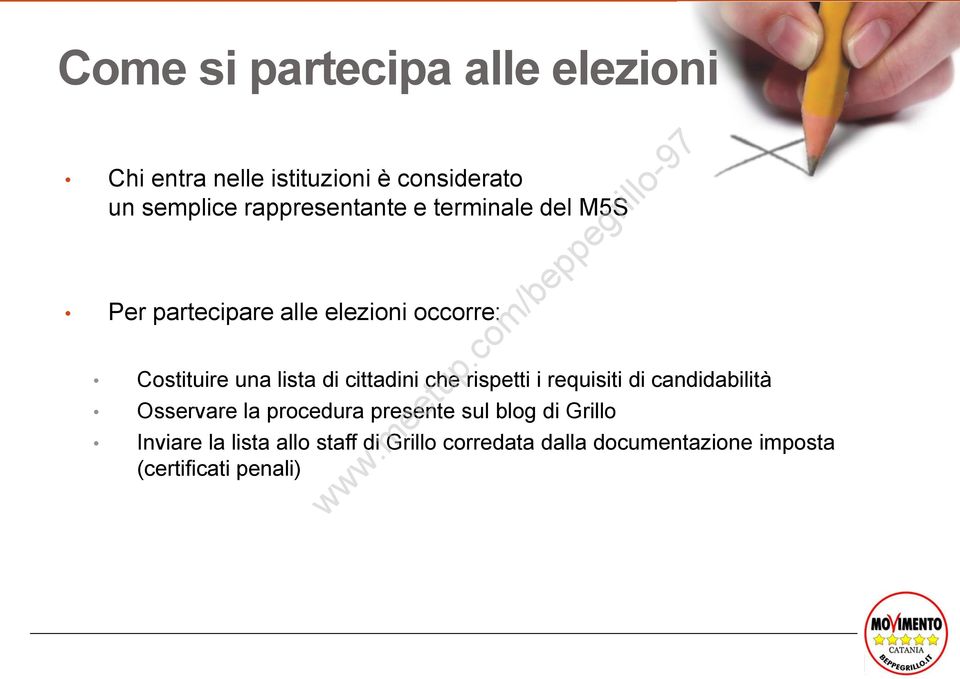 Come si partecipa alle elezioni

• Chi entra nelle istituzioni è considerato un semplice rappresentante e terminale del M5S

• Per partecipare alle elezioni occorre:

• Costituire una lista di cittadini che rispetti i requisiti di candidabilità
• Osservare la procedura presente sul blog di Grillo
• Inviare la lista allo staff di Grillo corredata dalla documentazione imposta (certificati penali)

www.meetup.com/beppegrillo-97

MOVIMENTO
CATANIA
BEPPEGRILLO.IT